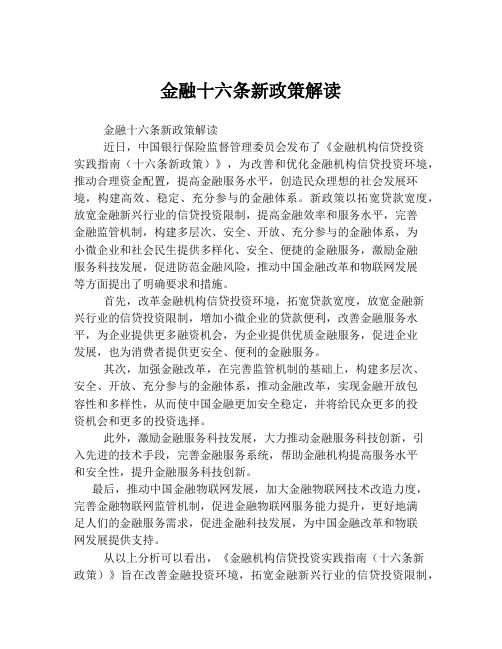 金融十六条新政策解读

金融十六条新政策解读

近日，中国银行保险监督管理委员会发布了《金融机构信贷投资实践指南（十六条新政策）》，为改善和优化金融机构信贷投资环境，推动合理资金配置，提高金融服务水平，创造民众理想的社会发展环境，构建高效、稳定、充分参与的金融体系。新政策以拓宽贷款宽度，放宽金融新兴行业的信贷投资限制，提高金融效率和服务水平，完善金融监管机制，构建多层次、安全、开放、充分参与的金融体系，为小微企业和社会民生提供多样化、安全、便捷的金融服务，激励金融服务科技发展，促进防范金融风险，推动中国金融改革和物联网发展等方面提出了明确要求和措施。

首先，改革金融机构信贷投资环境，拓宽贷款宽度，放宽金融新兴行业的信贷投资限制，增加小微企业的贷款便利，改善金融服务水平，为企业提供更多融资机会，为企业提供优质金融服务，促进企业发展，也为消费者提供更安全、便利的金融服务。

其次，加强金融改革，在完善监管机制的基础上，构建多层次、安全、开放、充分参与的金融体系，推动金融改革，实现金融开放包容性和多样性，从而使中国金融更加安全稳定，并将给民众更多的投资机会和更多的投资选择。

此外，激励金融服务科技发展，大力推动金融服务科技创新，引入先进的技术手段，完善金融服务系统，帮助金融机构提高服务水平和安全性，提升金融服务科技创新。

最后，推动中国金融物联网发展，加大金融物联网技术改造力度，完善金融物联网监管机制，促进金融物联网服务能力提升，更好地满足人们的金融服务需求，促进金融科技发展，为中国金融改革和物联网发展提供支持。

从以上分析可以看出，《金融机构信贷投资实践指南（十六条新政策）》旨在改善金融投资环境，拓宽金融新兴行业的信贷投资限制，